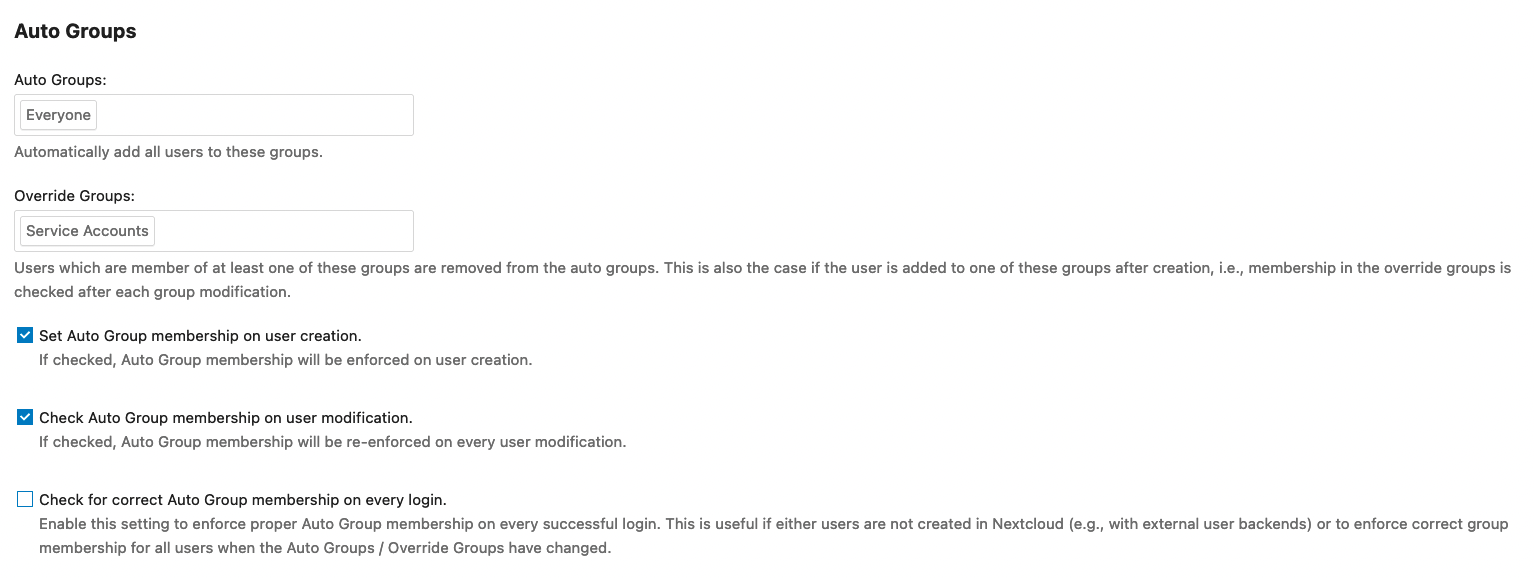 Auto Groups

Auto Groups:

Everyone

Automatically add all users to these groups.

Override Groups:

Service Accounts

Users which are member of at least one of these groups are removed from the auto groups. This is also the case if the user is added to one of these groups after creation, i.e., membership in the override groups is checked after each group modification.

Set Auto Group membership on user creation.
If checked, Auto Group membership will be enforced on user creation.

Check Auto Group membership on user modification.
If checked, Auto Group membership will be re-enforced on every user modification.

Check for correct Auto Group membership on every login.
Enable this setting to enforce proper Auto Group membership on every successful login. This is useful if either users are not created in Nextcloud (e.g., with external user backends) or to enforce correct group membership for all users when the Auto Groups / Override Groups have changed.